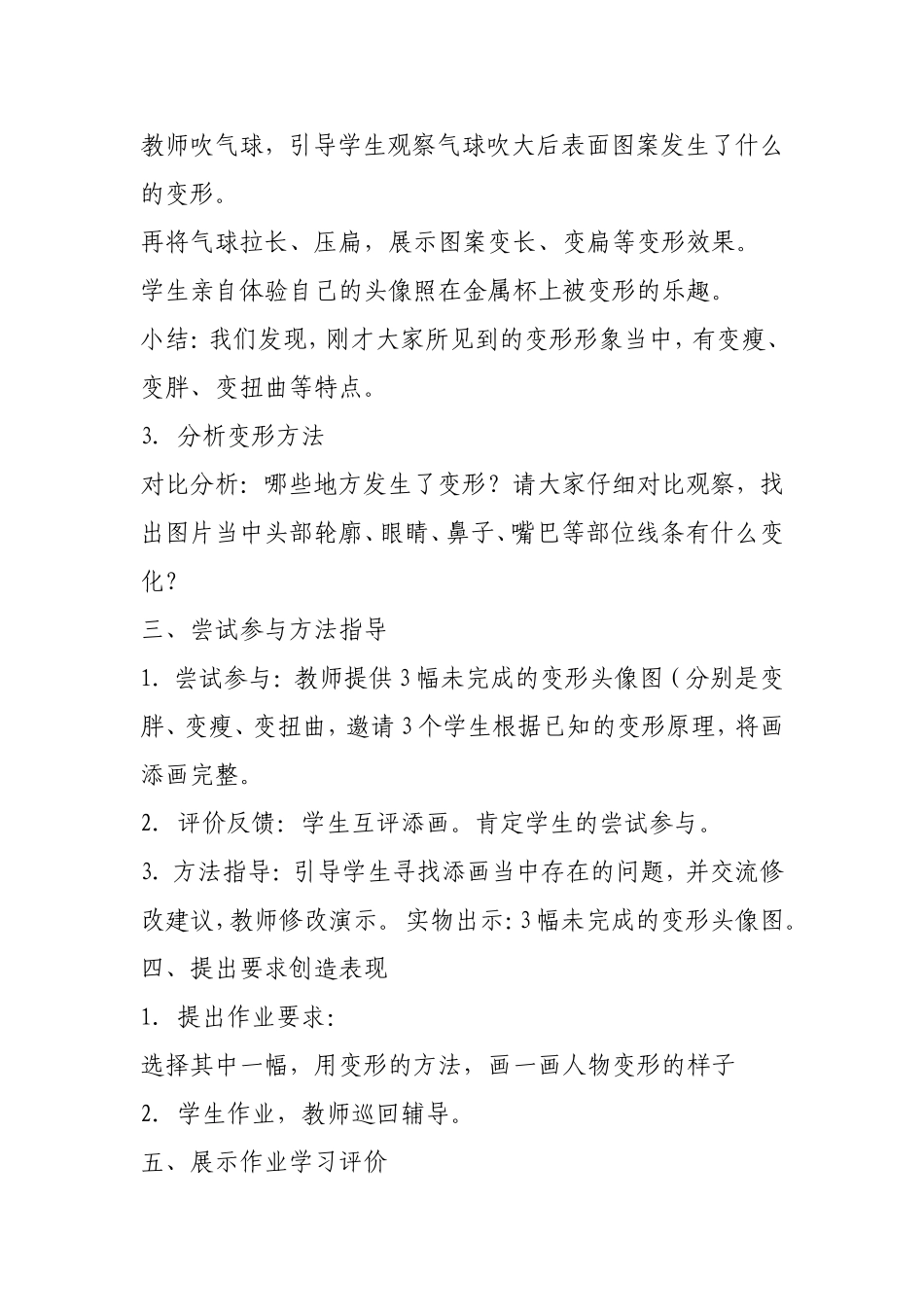 教师吹气球，引导学生观察气球吹大后表面图案发生了什么的变形。

再将气球拉长、压扁，展示图案变长、变扁等变形效果。

学生亲自体验自己的头像照在金属杯上被变形的乐趣。

小结：我们发现，刚才大家所见到的变形形象当中，有变瘦、变胖、变扭曲等特点。

3. 分析变形方法

对比分析：哪些地方发生了变形？请大家仔细对比观察，找出图片当中头部轮廓、眼睛、鼻子、嘴巴等部位线条有什么变化？

三、尝试参与方法指导

1. 尝试参与：教师提供3幅未完成的变形头像图（分别是变胖、变瘦、变扭曲，邀请3个学生根据已知的变形原理，将画添画完整。

2. 评价反馈：学生互评添画。肯定学生的尝试参与。

3. 方法指导：引导学生寻找添画当中存在的问题，并交流修改建议，教师修改演示。实物出示：3幅未完成的变形头像图。

四、提出要求创造表现

1. 提出作业要求：

选择其中一幅，用变形的方法，画一画人物变形的样子

2. 学生作业，教师巡回辅导。

五、展示作业学习评价